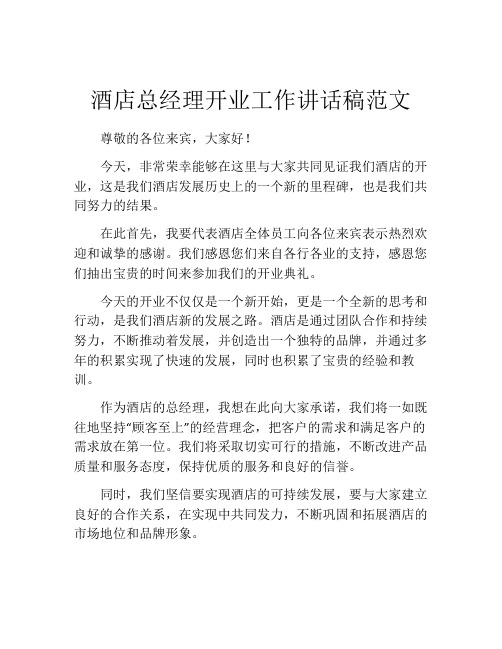 酒店总经理开业工作讲话稿范文

尊敬的各位来宾，大家好！

今天，非常荣幸能够在这里与大家共同见证我们酒店的开业，这是我们酒店发展历史上的一个新的里程碑，也是我们共同努力的结果。

在此首先，我要代表酒店全体员工向各位来宾表示热烈欢迎和诚挚的感谢。我们感恩您们来自各行各业的支持，感恩您们抽出宝贵的时间来参加我们的开业典礼。

今天的开业不仅仅是一个新开始，更是一个全新的思考和行动，是我们酒店新的发展之路。酒店是通过团队合作和持续努力，不断推动着发展，并创造出一个独特的品牌，并通过多年的积累实现了快速的发展，同时也积累了宝贵的经验和教训。

作为酒店的总经理，我想在此向大家承诺，我们将一如既往地坚持“顾客至上”的经营理念，把客户的需求和满足客户的需求放在第一位。我们将采取切实可行的措施，不断改进产品质量和服务态度，保持优质的服务和良好的信誉。

同时，我们坚信要实现酒店的可持续发展，要与大家建立良好的合作关系，在实现中共同发力，不断巩固和拓展酒店的市场地位和品牌形象。